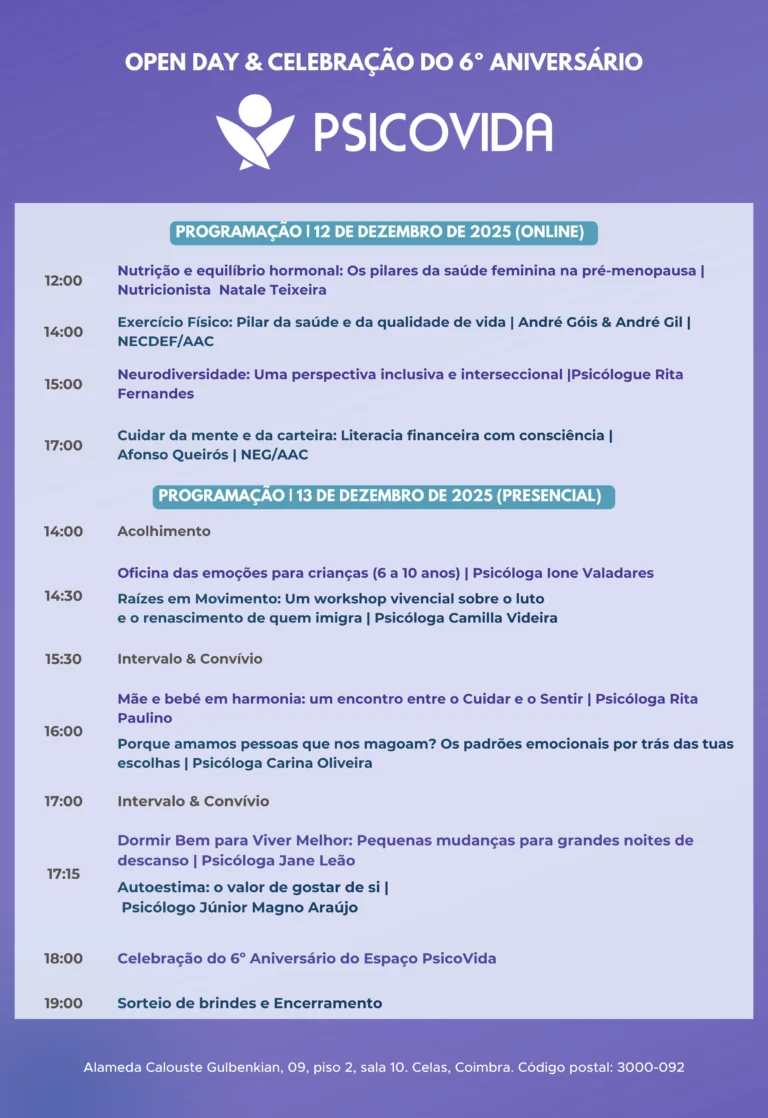 OPEN DAY & CELEBRAÇÃO DO 6° ANIVERSÁRIO

PSICOVIDA

PROGRAMAÇÃO | 12 DE DEZEMBRO DE 2025 (ONLINE)

12:00 Nutrição e equilíbrio hormonal: Os pilares da saúde feminina na pré-menopausa | Nutricionista Natale Teixeira

14:00 Exercício Físico: Pilar da saúde e da qualidade de vida | André Góis & André Gil | NECDEF/AAC

15:00 Neurodiversidade: Uma perspectiva inclusiva e interseccional |Psicólogue Rita Fernandes

17:00 Cuidar da mente e da carteira: Literacia financeira com consciência | Afonso Queirós | NEG/AAC

PROGRAMAÇÃO | 13 DE DEZEMBRO DE 2025 (PRESENCIAL)

14:00 Acolhimento

14:30 Oficina das emoções para crianças (6 a 10 anos) | Psicóloga Ione Valadares

Raízes em Movimento: Um workshop vivencial sobre o luto e o renascimento de quem imigra | Psicóloga Camilla Videira

15:30 Intervalo & Convívio

16:00 Mãe e bebé em harmonia: um encontro entre o Cuidar e o Sentir | Psicóloga Rita Paulino

Porque amamos pessoas que nos magoam? Os padrões emocionais por trás das tuas escolhas | Psicóloga Carina Oliveira

17:00 Intervalo & Convívio

17:15 Dormir Bem para Viver Melhor: Pequenas mudanças para grandes noites de descanso | Psicóloga Jane Leão

Autoestima: o valor de gostar de si | Psicólogo Júnior Magno Araújo

18:00 Celebração do 6° Aniversário do Espaço PsicoVida

19:00 Sorteio de brindes e Encerramento

Alameda Calouste Gulbenkian, 09, piso 2, sala 10. Celas, Coimbra. Código postal: 3000-092